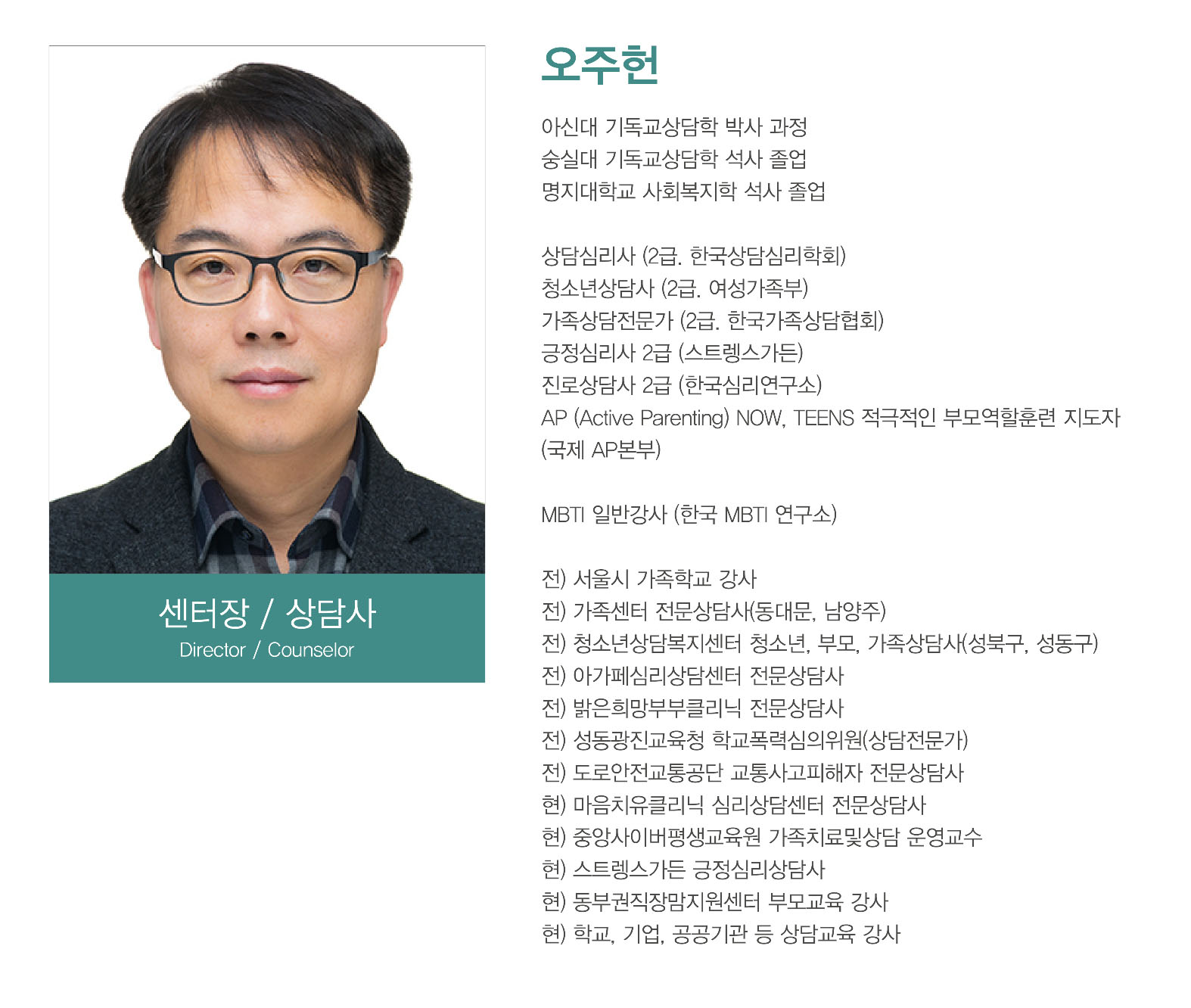 센터장 / 상담사
Director / Counselor

오주헌

아신대 기독교상담학 박사 과정
숭실대 기독교상담학 석사 졸업
명지대학교 사회복지학 석사 졸업

상담심리사 (2급. 한국상담심리학회)
청소년상담사 (2급. 여성가족부)
가족상담전문가 (2급. 한국가족상담협회)
긍정심리사 2급 (스트렝스가든)
진로상담사 2급 (한국심리연구소)
AP (Active Parenting) NOW, TEENS 적극적인 부모역할훈련 지도자 (국제 AP본부)

MBTI 일반강사 (한국 MBTI 연구소)

전) 서울시 가족학교 강사
전) 가족센터 전문상담사(동대문, 남양주)
전) 청소년상담복지센터 청소년, 부모, 가족상담사(성북구, 성동구)
전) 아가페심리상담센터 전문상담사
전) 밝은희망부부클리닉 전문상담사
전) 성동광진교육청 학교폭력심의위원(상담전문가)
전) 도로안전교통공단 교통사고피해자 전문상담사
현) 마음치유클리닉 심리상담센터 전문상담사
현) 중앙사이버평생교육원 가족치료및상담 운영교수
현) 스트렝스가든 긍정심리상담사
현) 동부권직장맘지원센터 부모교육 강사
현) 학교, 기업, 공공기관 등 상담교육 강사